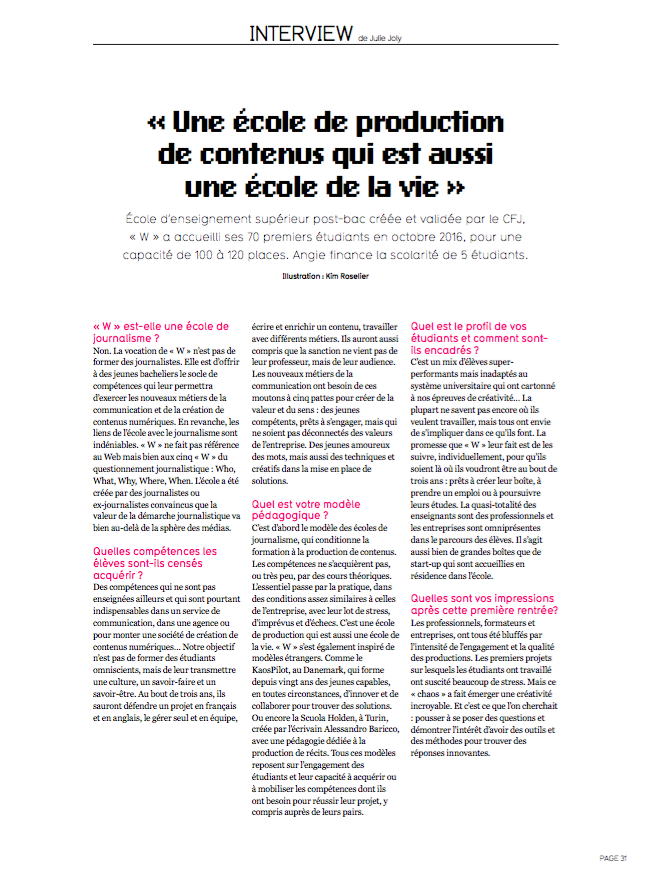 INTERVIEW de Julie Joly

« Une école de production de contenus qui est aussi une école de la vie »

École d'enseignement supérieur post-bac créée et validée par le CFJ, « W » a accueilli ses 70 premiers étudiants en octobre 2016, pour une capacité de 100 à 120 places. Angie finance la scolarité de 5 étudiants.

Illustration : Kim Roselier

« W » est-elle une école de journalisme ?
Non. La vocation de « W » n'est pas de former des journalistes. Elle est d'offrir à des jeunes bacheliers le socle de compétences qui leur permettra d'exercer les nouveaux métiers de la communication et de la création de contenus numériques. En revanche, les liens de l'école avec le journalisme sont indéniables. « W » ne fait pas référence au Web mais bien aux cinq « W » du questionnement journalistique : Who, What, Why, Where, When. L'école a été créée par des journalistes ou ex-journalistes convaincus que la valeur de la démarche journalistique va bien au-delà de la sphère des médias.

Quelles compétences les élèves sont-ils censés acquérir ?
Des compétences qui ne sont pas enseignées ailleurs et qui sont pourtant indispensables dans un service de communication, dans une agence ou pour monter une société de création de contenus numériques… Notre objectif n'est pas de former des étudiants omniscients, mais de leur transmettre une culture, un savoir-faire et un savoir-être. Au bout de trois ans, ils sauront défendre un projet en français et en anglais, le gérer seul et en équipe, écrire et enrichir un contenu, travailler avec différents métiers. Ils auront aussi compris que la sanction ne vient pas de leur professeur, mais de leur audience. Les nouveaux métiers de la communication ont besoin de ces moutons à cinq pattes pour créer de la valeur et du sens : des jeunes compétents, prêts à s'engager, mais qui ne soient pas déconnectés des valeurs de l'entreprise. Des jeunes amoureux des mots, mais aussi des techniques et créatifs dans la mise en place de solutions.

Quel est votre modèle pédagogique ?
C'est d'abord le modèle des écoles de journalisme, qui conditionne la formation à la production de contenus. Les compétences ne s'acquièrent pas, ou très peu, par des cours théoriques. L'essentiel passe par la pratique, dans des conditions assez similaires à celles de l'entreprise, avec leur lot de stress, d'imprévus et d'échecs. C'est une école de production qui est aussi une école de la vie. « W » s'est également inspiré de modèles étrangers. Comme le KaosPilot, au Danemark, qui forme depuis vingt ans des jeunes capables, en toutes circonstances, d'innover et de collaborer pour trouver des solutions. Ou encore la Scuola Holden, à Turin, créée par l'écrivain Alessandro Baricco, avec une pédagogie dédiée à la production de récits. Tous ces modèles reposent sur l'engagement des étudiants et leur capacité à acquérir ou à mobiliser les compétences dont ils ont besoin pour réussir leur projet, y compris auprès de leurs pairs.

Quel est le profil de vos étudiants et comment sont-ils encadrés ?
C'est un mix d'élèves super-performants mais inadaptés au système universitaire qui ont cartonné à nos épreuves de créativité… La plupart ne savent pas encore où ils veulent travailler, mais tous ont envie de s'impliquer dans ce qu'ils font. La promesse que « W » leur fait est de les suivre, individuellement, pour qu'ils soient là où ils voudront être au bout de trois ans : prêts à créer leur boîte, à prendre un emploi ou à poursuivre leurs études. La quasi-totalité des enseignants sont des professionnels et les entreprises sont omniprésentes dans le parcours des élèves. Il s'agit aussi bien de grandes boîtes que de start-up qui sont accueillies en résidence dans l'école.

Quelles sont vos impressions après cette première rentrée?
Les professionnels, formateurs et entreprises, ont tous été bluffés par l'intensité de l'engagement et la qualité des productions. Les premiers projets sur lesquels les étudiants ont travaillé ont suscité beaucoup de stress. Mais ce « chaos » a fait émerger une créativité incroyable. Et c'est ce que l'on cherchait : pousser à se poser des questions et démontrer l'intérêt d'avoir des outils et des méthodes pour trouver des réponses innovantes.

PAGE 31